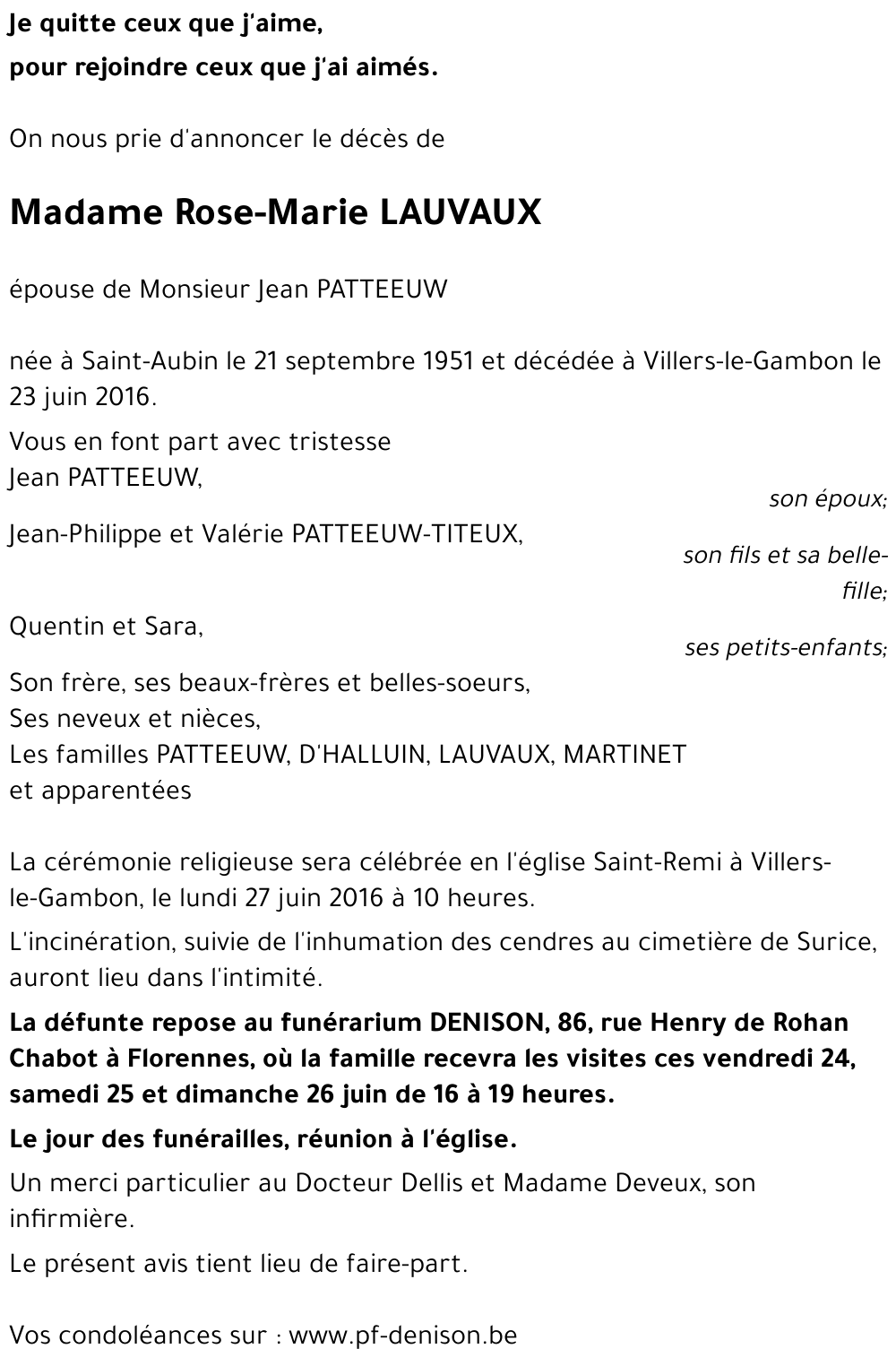 Je quitte ceux que j'aime,
pour rejoindre ceux que j'ai aimés.

On nous prie d'annoncer le décès de

Madame Rose-Marie LAUVAUX

épouse de Monsieur Jean PATTEEUW

née à Saint-Aubin le 21 septembre 1951 et décédée à Villers-le-Gambon le 23 juin 2016.

Vous en font part avec tristesse
Jean PATTEEUW,
son époux;
Jean-Philippe et Valérie PATTEEUW-TITEUX,
son fils et sa belle-fille;
Quentin et Sara,
ses petits-enfants;
Son frère, ses beaux-frères et belles-soeurs,
Ses neveux et nièces,
Les familles PATTEEUW, D'HALLUIN, LAUVAUX, MARTINET et apparentées

La cérémonie religieuse sera célébrée en l'église Saint-Remi à Villers-le-Gambon, le lundi 27 juin 2016 à 10 heures.

L'incinération, suivie de l'inhumation des cendres au cimetière de Surice, auront lieu dans l'intimité.

La défunte repose au funérarium DENISON, 86, rue Henry de Rohan Chabot à Florennes, où la famille recevra les visites ces vendredi 24, samedi 25 et dimanche 26 juin de 16 à 19 heures.

Le jour des funérailles, réunion à l'église.

Un merci particulier au Docteur Dellis et Madame Deveux, son infirmière.

Le présent avis tient lieu de faire-part.

Vos condoléances sur : www.pf-denison.be